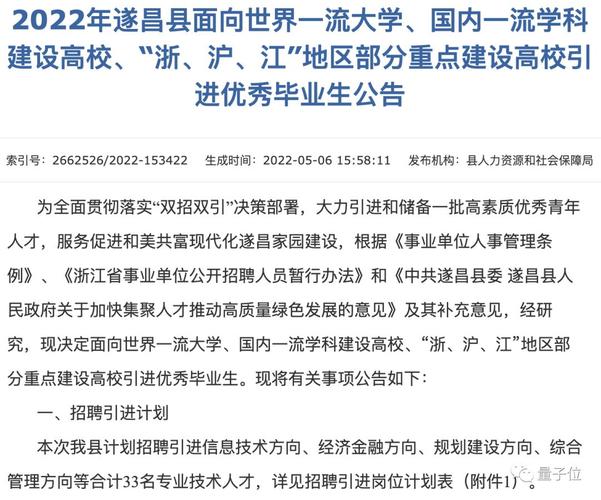 2022年遂昌县面向世界一流大学、国内一流学科建设高校、“浙、沪、江”地区部分重点建设高校引进优秀毕业生公告

索引号：2662526/2022-153422　生成时间：2022-05-06 15:58:11　发布机构：县人力资源和社会保障局

为全面贯彻落实“双招双引”决策部署，大力引进和储备一批高素质优秀青年人才，服务促进和美共富现代化遂昌家园建设，根据《事业单位人事管理条例》、《浙江省事业单位公开招聘人员暂行办法》和《中共遂昌县委 遂昌县人民政府关于加快集聚人才推动高质量绿色发展的意见》及其补充意见，经研究，现决定面向世界一流大学、国内一流学科建设高校、“浙、沪、江”地区部分重点建设高校引进优秀毕业生。现将有关事项公告如下：

一、招聘引进计划

本次我县计划招聘引进信息技术方向、经济金融方向、规划建设方向、综合管理方向等合计33名专业技术人才，详见招聘引进岗位计划表（附件1）。

量子位